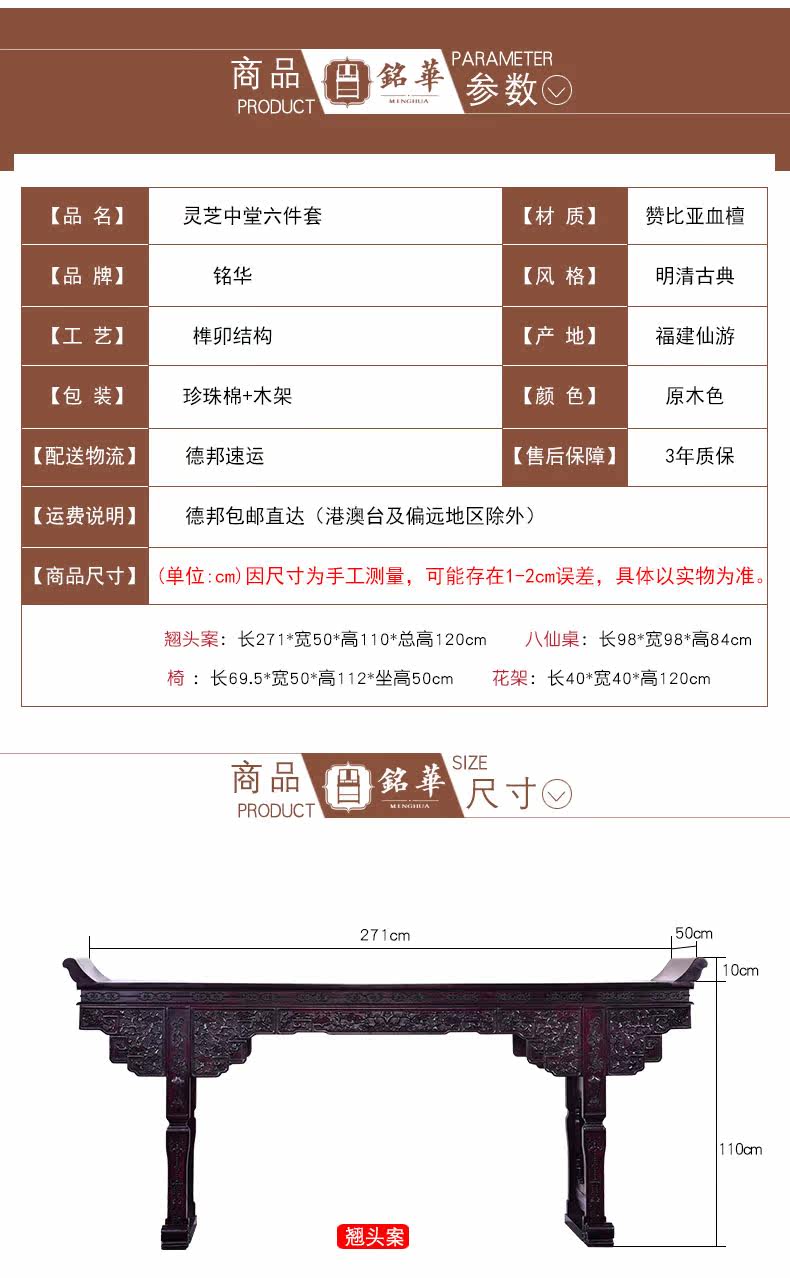 商品 PRODUCT 銘華 MINGHUA PARAMETER 参数

| 【品 名】 | 灵芝中堂六件套 | 【材 质】 | 赞比亚血檀 |
|---|---|---|---|
| 【品 牌】 | 铭华 | 【风 格】 | 明清古典 |
| 【工 艺】 | 榫卯结构 | 【产 地】 | 福建仙游 |
| 【包 装】 | 珍珠棉+木架 | 【颜 色】 | 原木色 |
| 【配送物流】 | 德邦速运 | 【售后保障】 | 3年质保 |
| 【运费说明】 | 德邦包邮直达（港澳台及偏远地区除外） | | |
| 【商品尺寸】 | (单位:cm)因尺寸为手工测量，可能存在1-2cm误差，具体以实物为准。 | | |

翘头案：长271*宽50*高110*总高120cm 八仙桌：长98*宽98*高84cm
椅：长69.5*宽50*高112*坐高50cm 花架：长40*宽40*高120cm

商品 PRODUCT 銘華 MINGHUA SIZE 尺寸

271cm
50cm
10cm
110cm
翘头案